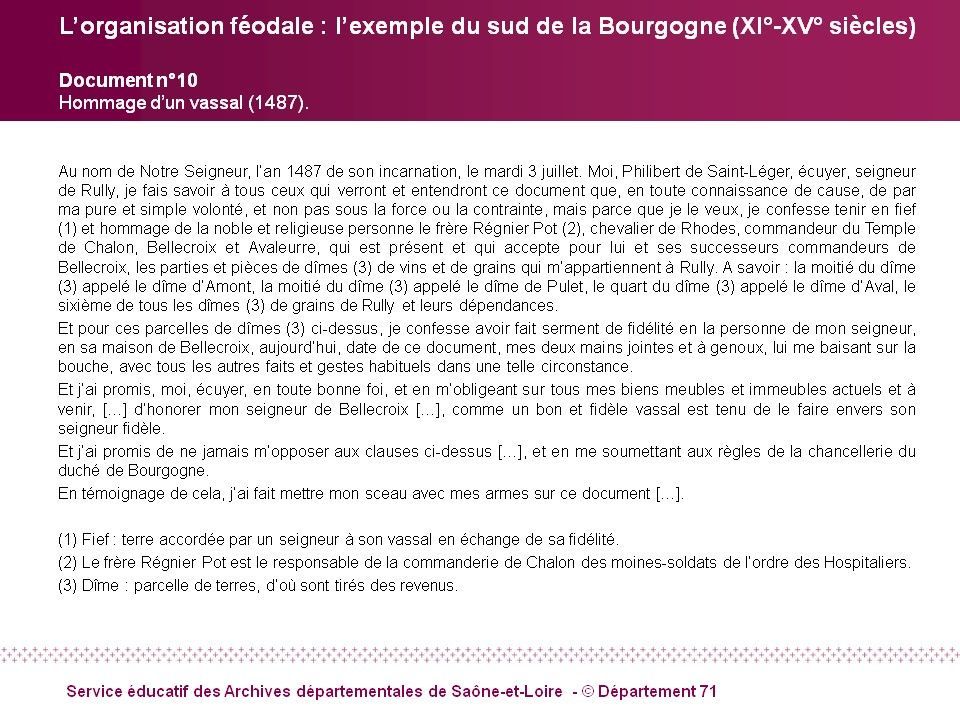 L'organisation féodale : l'exemple du sud de la Bourgogne (XI°-XV° siècles)

Document n°10
Hommage d'un vassal (1487).

Au nom de Notre Seigneur, l'an 1487 de son incarnation, le mardi 3 juillet. Moi, Philibert de Saint-Léger, écuyer, seigneur de Rully, je fais savoir à tous ceux qui verront et entendront ce document que, en toute connaissance de cause, de par ma pure et simple volonté, et non pas sous la force ou la contrainte, mais parce que je le veux, je confesse tenir en fief (1) et hommage de la noble et religieuse personne le frère Régnier Pot (2), chevalier de Rhodes, commandeur du Temple de Chalon, Bellecroix et Avaleurre, qui est présent et qui accepte pour lui et ses successeurs commandeurs de Bellecroix, les parties et pièces de dîmes (3) de vins et de grains qui m'appartiennent à Rully. A savoir : la moitié du dîme (3) appelé le dîme d'Amont, la moitié du dîme (3) appelé le dîme de Pulet, le quart du dîme (3) appelé le dîme d'Aval, le sixième de tous les dîmes (3) de grains de Rully et leurs dépendances.

Et pour ces parcelles de dîmes (3) ci-dessus, je confesse avoir fait serment de fidélité en la personne de mon seigneur, en sa maison de Bellecroix, aujourd'hui, date de ce document, mes deux mains jointes et à genoux, lui me baisant sur la bouche, avec tous les autres faits et gestes habituels dans une telle circonstance.

Et j'ai promis, moi, écuyer, en toute bonne foi, et en m'obligeant sur tous mes biens meubles et immeubles actuels et à venir, […] d'honorer mon seigneur de Bellecroix […], comme un bon et fidèle vassal est tenu de le faire envers son seigneur fidèle.

Et j'ai promis de ne jamais m'opposer aux clauses ci-dessus […], et en me soumettant aux règles de la chancellerie du duché de Bourgogne.

En témoignage de cela, j'ai fait mettre mon sceau avec mes armes sur ce document […].

(1) Fief : terre accordée par un seigneur à son vassal en échange de sa fidélité.
(2) Le frère Régnier Pot est le responsable de la commanderie de Chalon des moines-soldats de l'ordre des Hospitaliers.
(3) Dîme : parcelle de terres, d'où sont tirés des revenus.

Service éducatif des Archives départementales de Saône-et-Loire - © Département 71